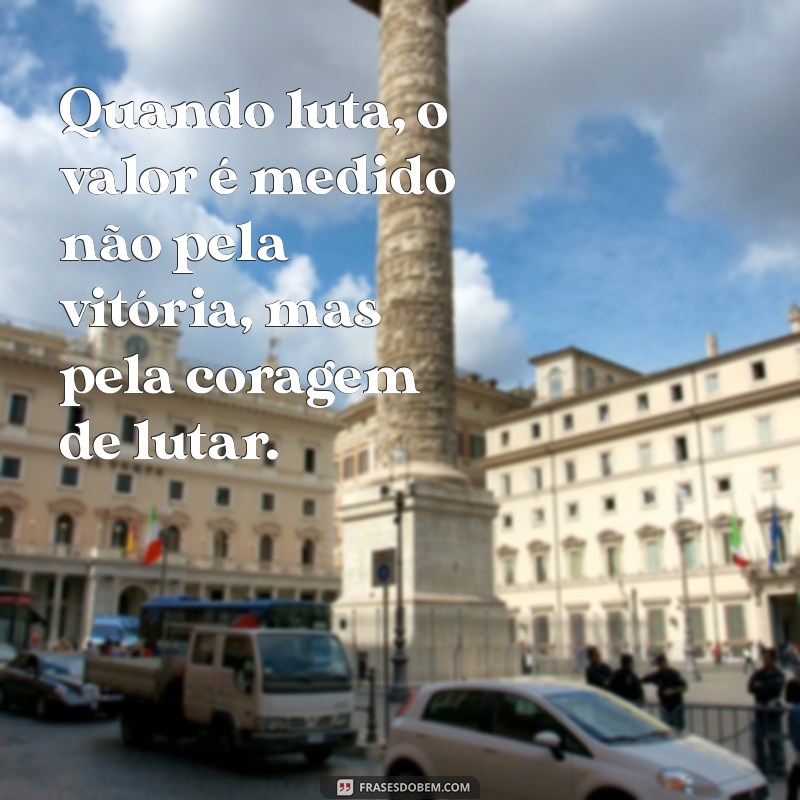 Quando luta, o valor é medido não pela vitória, mas pela coragem de lutar.

FRASESDOBEM.COM